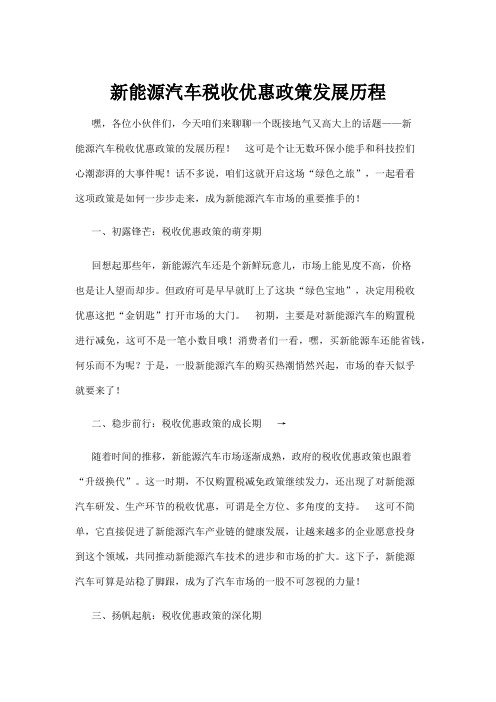 新能源汽车税收优惠政策发展历程

嘿，各位小伙伴们，今天咱们来聊聊一个既接地气又高大上的话题——新能源汽车税收优惠政策的发展历程！ 这可是个让无数环保小能手和科技控们心潮澎湃的大事件呢！话不多说，咱们这就开启这场“绿色之旅”，一起看看这项政策是如何一步步走来，成为新能源汽车市场的重要推手的！

一、初露锋芒：税收优惠政策的萌芽期

回想起那些年，新能源汽车还是个新鲜玩意儿，市场上能见度不高，价格也是让人望而却步。但政府可是早早就盯上了这块“绿色宝地”，决定用税收优惠这把“金钥匙”打开市场的大门。 初期，主要是对新能源汽车的购置税进行减免，这可不是一笔小数目哦！消费者们一看，嘿，买新能源车还能省钱，何乐而不为呢？于是，一股新能源汽车的购买热潮悄然兴起，市场的春天似乎就要来了！

二、稳步前行：税收优惠政策的成长期 →

随着时间的推移，新能源汽车市场逐渐成熟，政府的税收优惠政策也跟着“升级换代”。这一时期，不仅购置税减免政策继续发力，还出现了对新能源汽车研发、生产环节的税收优惠，可谓是全方位、多角度的支持。 这可不简单，它直接促进了新能源汽车产业链的健康发展，让越来越多的企业愿意投身到这个领域，共同推动新能源汽车技术的进步和市场的扩大。这下子，新能源汽车可算是站稳了脚跟，成为了汽车市场的一股不可忽视的力量！

三、扬帆起航：税收优惠政策的深化期